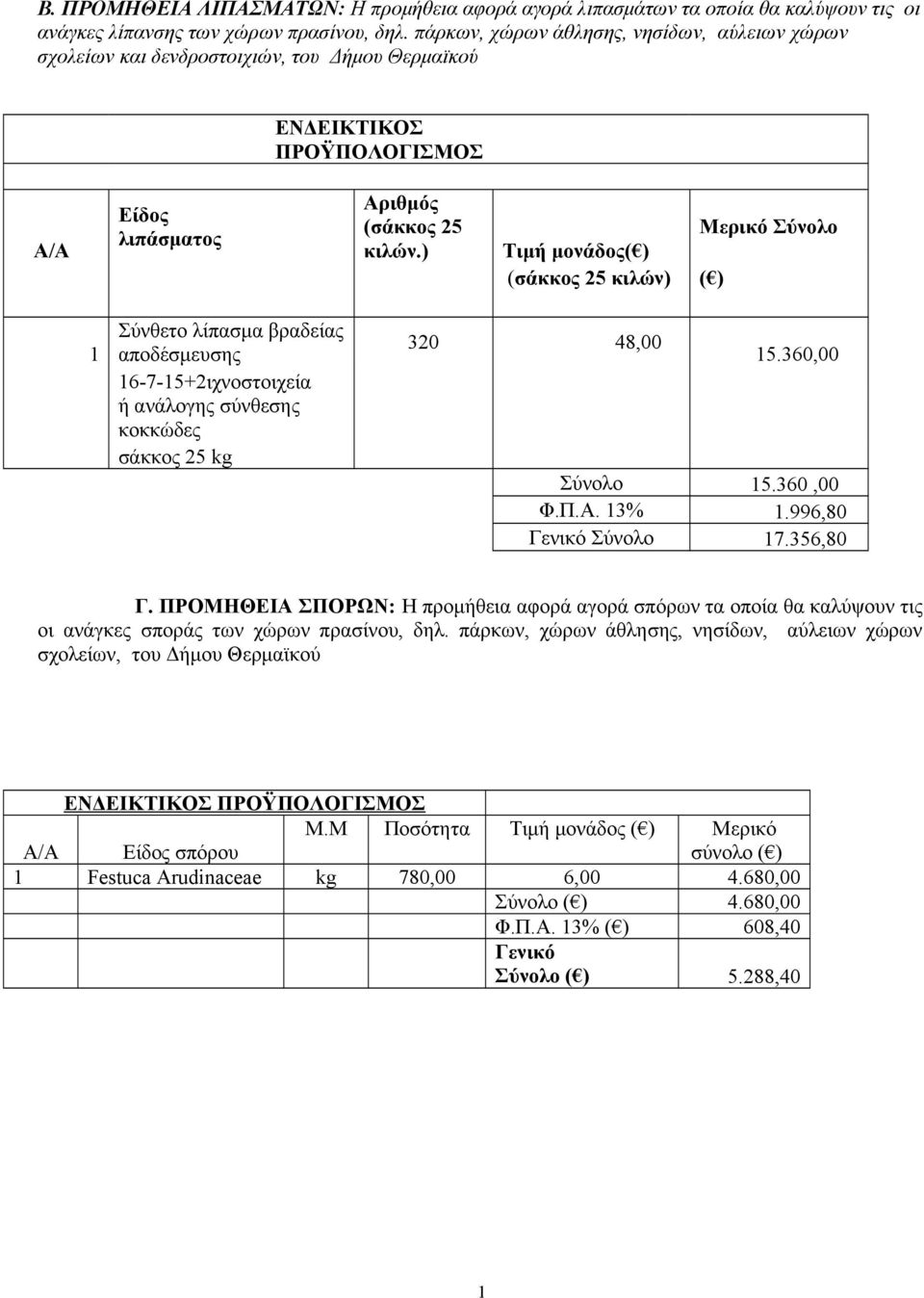 Β. ΠΡΟΜΗΘΕΙΑ ΛΙΠΑΣΜΑΤΩΝ: Η προμήθεια αφορά αγορά λιπασμάτων τα οποία θα καλύψουν τις οι ανάγκες λίπανσης των χώρων πρασίνου, δηλ. πάρκων, χώρων άθλησης, νησίδων, αύλειων χώρων σχολείων και δενδροστοιχιών, του Δήμου Θερμαϊκού

ΕΝΔΕΙΚΤΙΚΟΣ ΠΡΟΫΠΟΛΟΓΙΣΜΟΣ

| Α/Α | Είδος λιπάσματος | Αριθμός (σάκκος 25 κιλών.) | Τιμή μονάδος(€) (σάκκος 25 κιλών) | Μερικό Σύνολο (€) |
|---|---|---|---|---|
| 1 | Σύνθετο λίπασμα βραδείας αποδέσμευσης 16-7-15+2ιχνοστοιχεία ή ανάλογης σύνθεσης κοκκώδες σάκκος 25 kg | 320 | 48,00 | 15.360,00 |
| | | | Σύνολο | 15.360 ,00 |
| | | | Φ.Π.Α. 13% | 1.996,80 |
| | | | Γενικό Σύνολο | 17.356,80 |

Γ. ΠΡΟΜΗΘΕΙΑ ΣΠΟΡΩΝ: Η προμήθεια αφορά αγορά σπόρων τα οποία θα καλύψουν τις οι ανάγκες σποράς των χώρων πρασίνου, δηλ. πάρκων, χώρων άθλησης, νησίδων, αύλειων χώρων σχολείων, του Δήμου Θερμαϊκού

ΕΝΔΕΙΚΤΙΚΟΣ ΠΡΟΫΠΟΛΟΓΙΣΜΟΣ

| Α/Α | Είδος σπόρου | Μ.Μ | Ποσότητα | Τιμή μονάδος (€) | Μερικό σύνολο (€) |
|---|---|---|---|---|---|
| 1 | Festuca Arudinaceae | kg | 780,00 | 6,00 | 4.680,00 |
| | | | | Σύνολο (€) | 4.680,00 |
| | | | | Φ.Π.Α. 13% (€) | 608,40 |
| | | | | Γενικό Σύνολο (€) | 5.288,40 |

1